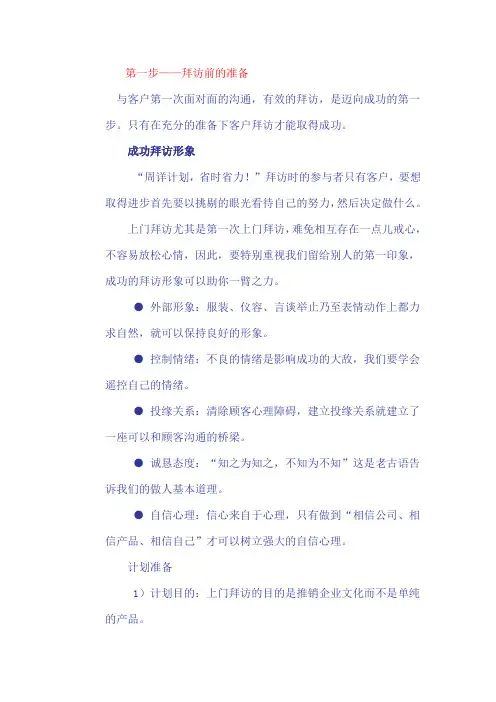 第一步——拜访前的准备

与客户第一次面对面的沟通，有效的拜访，是迈向成功的第一步。只有在充分的准备下客户拜访才能取得成功。

成功拜访形象

“周详计划，省时省力！”拜访时的参与者只有客户，要想取得进步首先要以挑剔的眼光看待自己的努力，然后决定做什么。

上门拜访尤其是第一次上门拜访，难免相互存在一点儿戒心，不容易放松心情，因此，要特别重视我们留给别人的第一印象，成功的拜访形象可以助你一臂之力。

● 外部形象：服装、仪容、言谈举止乃至表情动作上都力求自然，就可以保持良好的形象。

● 控制情绪：不良的情绪是影响成功的大敌，我们要学会遥控自己的情绪。

● 投缘关系：清除顾客心理障碍，建立投缘关系就建立了一座可以和顾客沟通的桥梁。

● 诚恳态度：“知之为知之，不知为不知”这是老古语告诉我们的做人基本道理。

● 自信心理：信心来自于心理，只有做到“相信公司、相信产品、相信自己”才可以树立强大的自信心理。

计划准备

1）计划目的：上门拜访的目的是推销企业文化而不是单纯的产品。